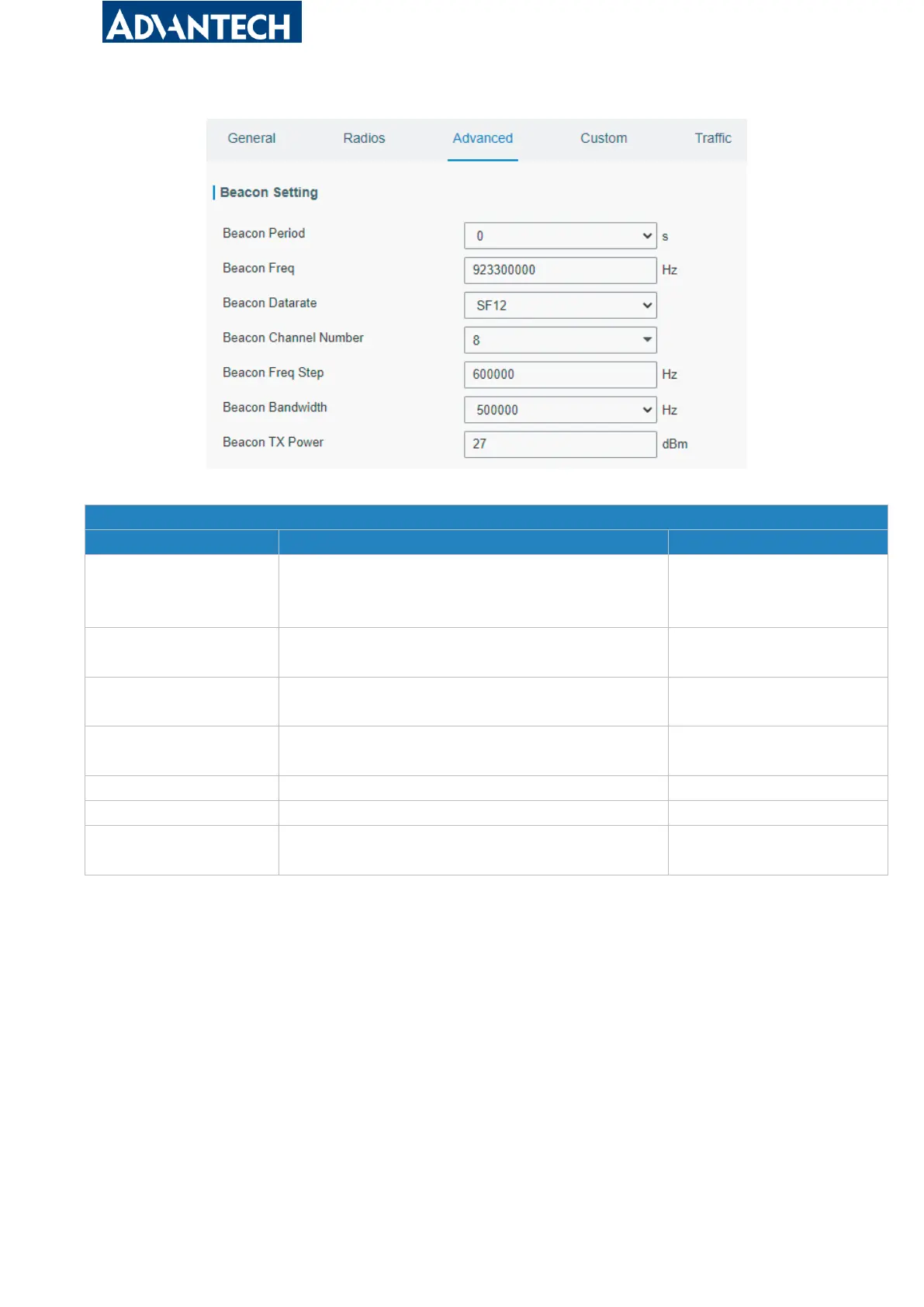 ADVANTECH

General Radios Advanced Custom Traffic

Beacon Setting

Beacon Period 0 s

Beacon Freq 923300000 Hz

Beacon Datarate SF12

Beacon Channel Number 8

Beacon Freq Step 600000 Hz

Beacon Bandwidth 500000 Hz

Beacon TX Power 27 dBm